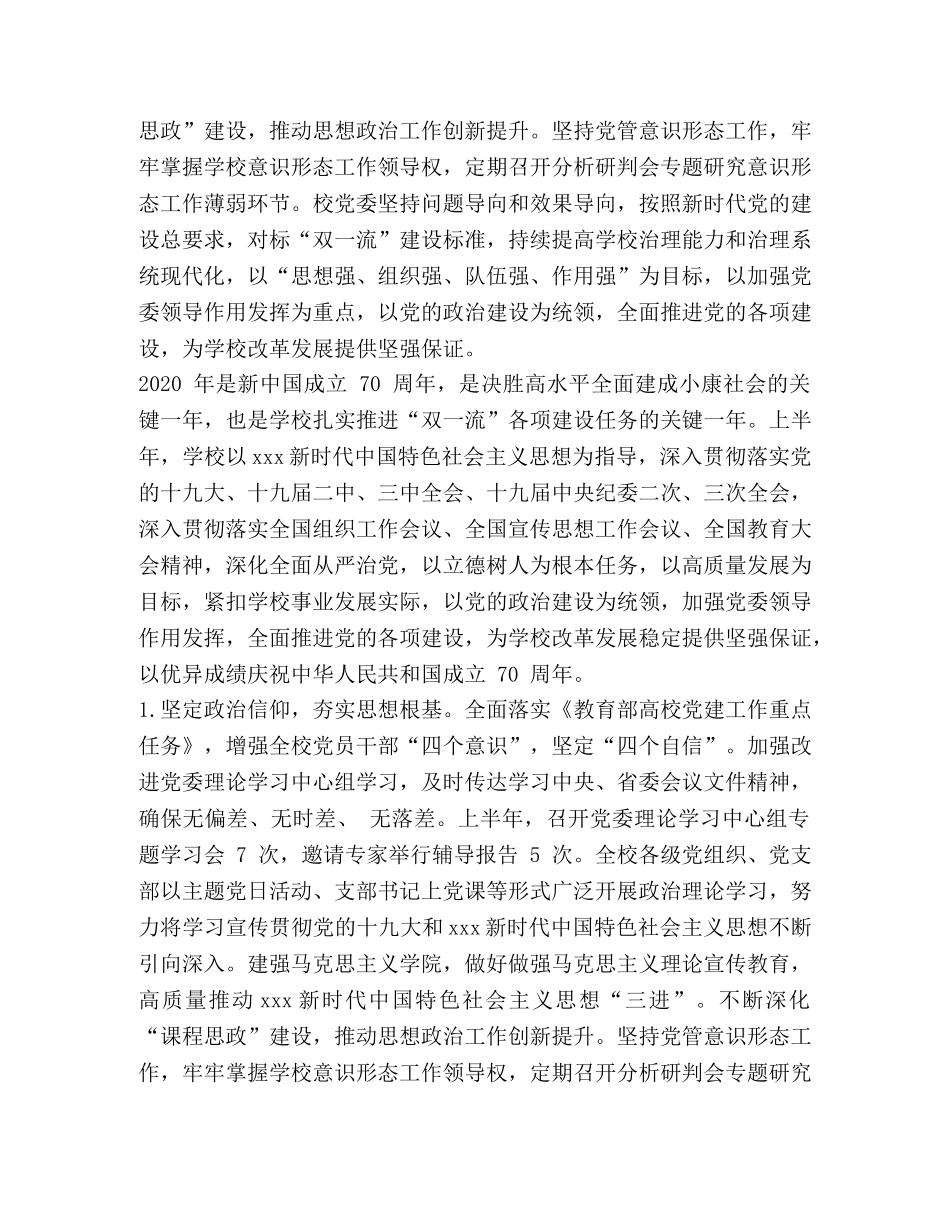 思政”建设，推动思想政治工作创新提升。坚持党管意识形态工作，牢牢掌握学校意识形态工作领导权，定期召开分析研判会专题研究意识形态工作薄弱环节。校党委坚持问题导向和效果导向，按照新时代党的建设总要求，对标“双一流”建设标准，持续提高学校治理能力和治理系统现代化，以“思想强、组织强、队伍强、作用强”为目标，以加强党委领导作用发挥为重点，以党的政治建设为统领，全面推进党的各项建设，为学校改革发展提供坚强保证。
2020 年是新中国成立 70 周年，是决胜高水平全面建成小康社会的关键一年，也是学校扎实推进“双一流”各项建设任务的关键一年。上半年，学校以 xxx 新时代中国特色社会主义思想为指导，深入贯彻落实党的十九大、十九届二中、三中全会、十九届中央纪委二次、三次全会，深入贯彻落实全国组织工作会议、全国宣传思想工作会议、全国教育大会精神，深化全面从严治党，以立德树人为根本任务，以高质量发展为目标，紧扣学校事业发展实际，以党的政治建设为统领，加强党委领导作用发挥，全面推进党的各项建设，为学校改革发展稳定提供坚强保证，以优异成绩庆祝中华人民共和国成立 70 周年。
1.坚定政治信仰，夯实思想根基。全面落实《教育部高校党建工作重点任务》，增强全校党员干部“四个意识”，坚定“四个自信”。加强改进党委理论学习中心组学习，及时传达学习中央、省委会议文件精神，确保无偏差、无时差、 无落差。上半年，召开党委理论学习中心组专题学习会 7 次，邀请专家举行辅导报告 5 次。全校各级党组织、党支部以主题党日活动、支部书记上党课等形式广泛开展政治理论学习，努力将学习宣传贯彻党的十九大和 xxx 新时代中国特色社会主义思想不断引向深入。建强马克思主义学院，做好做强马克思主义理论宣传教育，高质量推动 xxx 新时代中国特色社会主义思想“三进”。不断深化“课程思政”建设，推动思想政治工作创新提升。坚持党管意识形态工作，牢牢掌握学校意识形态工作领导权，定期召开分析研判会专题研究